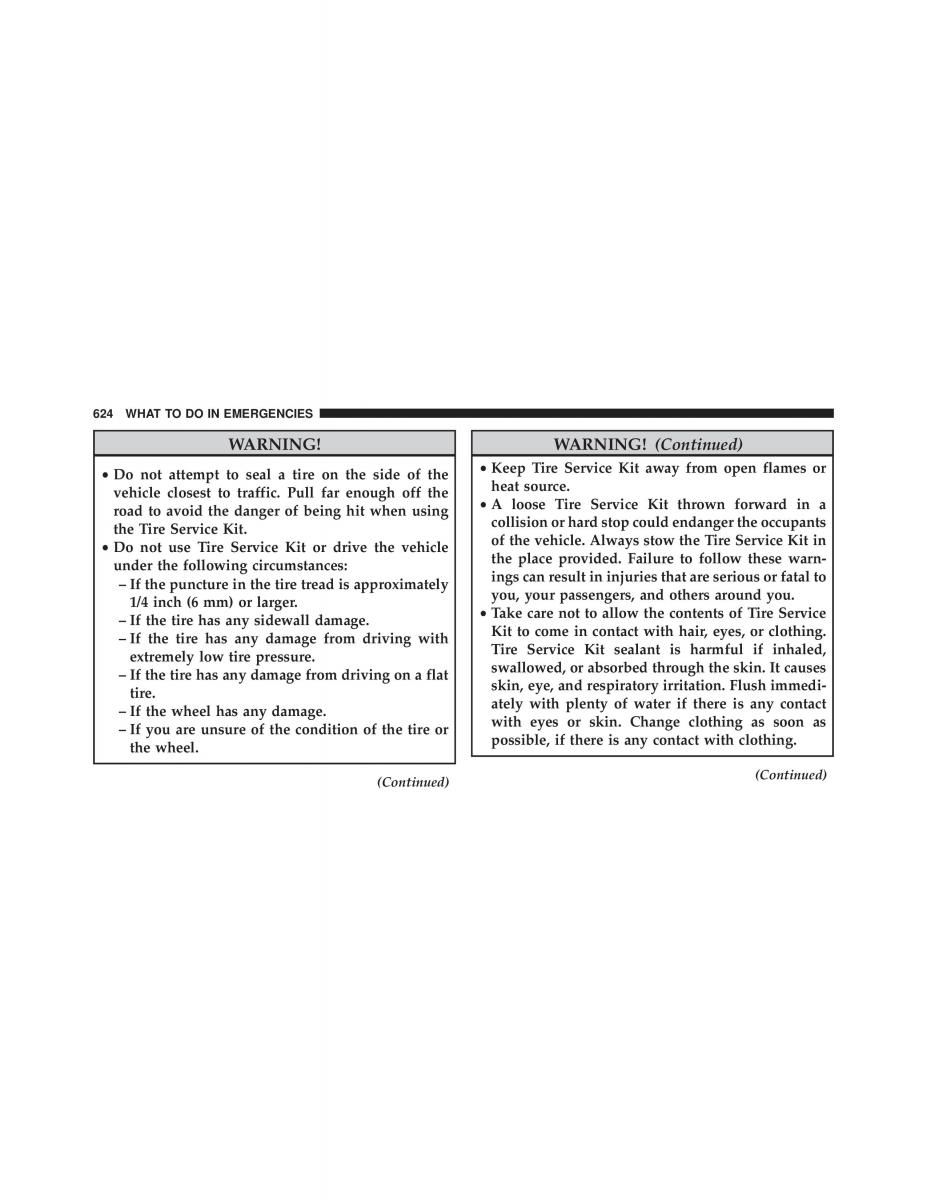 624 WHAT TO DO IN EMERGENCIES

WARNING!

• Do not attempt to seal a tire on the side of the vehicle closest to traffic. Pull far enough off the road to avoid the danger of being hit when using the Tire Service Kit.
• Do not use Tire Service Kit or drive the vehicle under the following circumstances:
– If the puncture in the tire tread is approximately 1/4 inch (6 mm) or larger.
– If the tire has any sidewall damage.
– If the tire has any damage from driving with extremely low tire pressure.
– If the tire has any damage from driving on a flat tire.
– If the wheel has any damage.
– If you are unsure of the condition of the tire or the wheel.

(Continued)

WARNING! (Continued)

• Keep Tire Service Kit away from open flames or heat source.
• A loose Tire Service Kit thrown forward in a collision or hard stop could endanger the occupants of the vehicle. Always stow the Tire Service Kit in the place provided. Failure to follow these warnings can result in injuries that are serious or fatal to you, your passengers, and others around you.
• Take care not to allow the contents of Tire Service Kit to come in contact with hair, eyes, or clothing. Tire Service Kit sealant is harmful if inhaled, swallowed, or absorbed through the skin. It causes skin, eye, and respiratory irritation. Flush immediately with plenty of water if there is any contact with eyes or skin. Change clothing as soon as possible, if there is any contact with clothing.

(Continued)